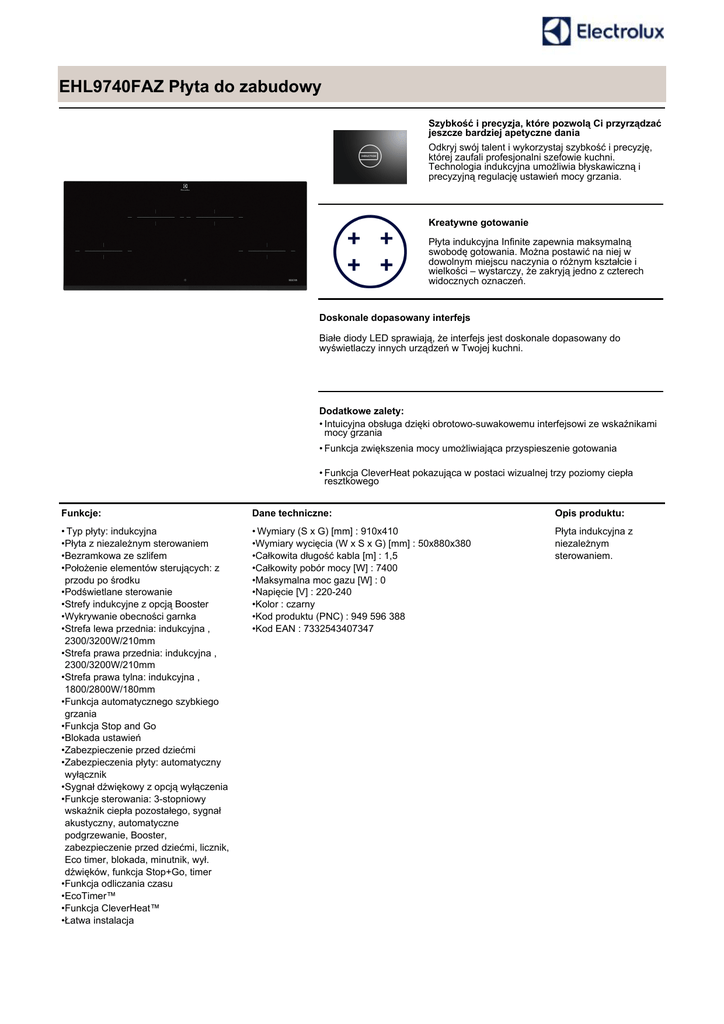 Electrolux

EHL9740FAZ Płyta do zabudowy

Szybkość i precyzja, które pozwolą Ci przyrządzać jeszcze bardziej apetyczne dania

Odkryj swój talent i wykorzystaj szybkość i precyzję, której zaufali profesjonalni szefowie kuchni. Technologia indukcyjna umożliwia błyskawiczną i precyzyjną regulację ustawień mocy grzania.

Kreatywne gotowanie

Płyta indukcyjna Infinite zapewnia maksymalną swobodę gotowania. Można postawić na niej w dowolnym miejscu naczynia o różnym kształcie i wielkości – wystarczy, że zakryją jedno z czterech widocznych oznaczeń.

Doskonale dopasowany interfejs

Białe diody LED sprawiają, że interfejs jest doskonale dopasowany do wyświetlaczy innych urządzeń w Twojej kuchni.

Dodatkowe zalety:
• Intuicyjna obsługa dzięki obrotowo-suwakowemu interfejsowi ze wskaźnikami mocy grzania
• Funkcja zwiększenia mocy umożliwiająca przyspieszenie gotowania
• Funkcja CleverHeat pokazująca w postaci wizualnej trzy poziomy ciepła resztkowego

Funkcje:
• Typ płyty: indukcyjna
•Płyta z niezależnym sterowaniem
•Bezramkowa ze szlifem
•Położenie elementów sterujących: z przodu po środku
•Podświetlane sterowanie
•Strefy indukcyjne z opcją Booster
•Wykrywanie obecności garnka
•Strefa lewa przednia: indukcyjna , 2300/3200W/210mm
•Strefa prawa przednia: indukcyjna , 2300/3200W/210mm
•Strefa prawa tylna: indukcyjna , 1800/2800W/180mm
•Funkcja automatycznego szybkiego grzania
•Funkcja Stop and Go
•Blokada ustawień
•Zabezpieczenie przed dziećmi
•Zabezpieczenia płyty: automatyczny wyłącznik
•Sygnał dźwiękowy z opcją wyłączenia
•Funkcje sterowania: 3-stopniowy wskaźnik ciepła pozostałego, sygnał akustyczny, automatyczne podgrzewanie, Booster, zabezpieczenie przed dziećmi, licznik, Eco timer, blokada, minutnik, wył. dźwięków, funkcja Stop+Go, timer
•Funkcja odliczania czasu
•EcoTimer™
•Funkcja CleverHeat™
•Łatwa instalacja

Dane techniczne:
• Wymiary (S x G) [mm] : 910x410
•Wymiary wycięcia (W x S x G) [mm] : 50x880x380
•Całkowita długość kabla [m] : 1,5
•Całkowity pobór mocy [W] : 7400
•Maksymalna moc gazu [W] : 0
•Napięcie [V] : 220-240
•Kolor : czarny
•Kod produktu (PNC) : 949 596 388
•Kod EAN : 7332543407347

Opis produktu:
Płyta indukcyjna z niezależnym sterowaniem.